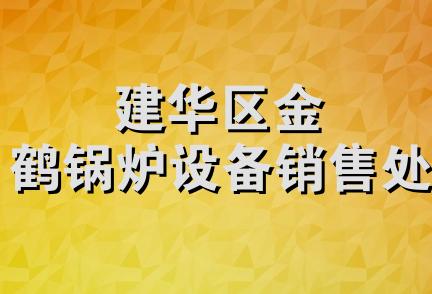 建华区金
鹤锅炉设备销售处